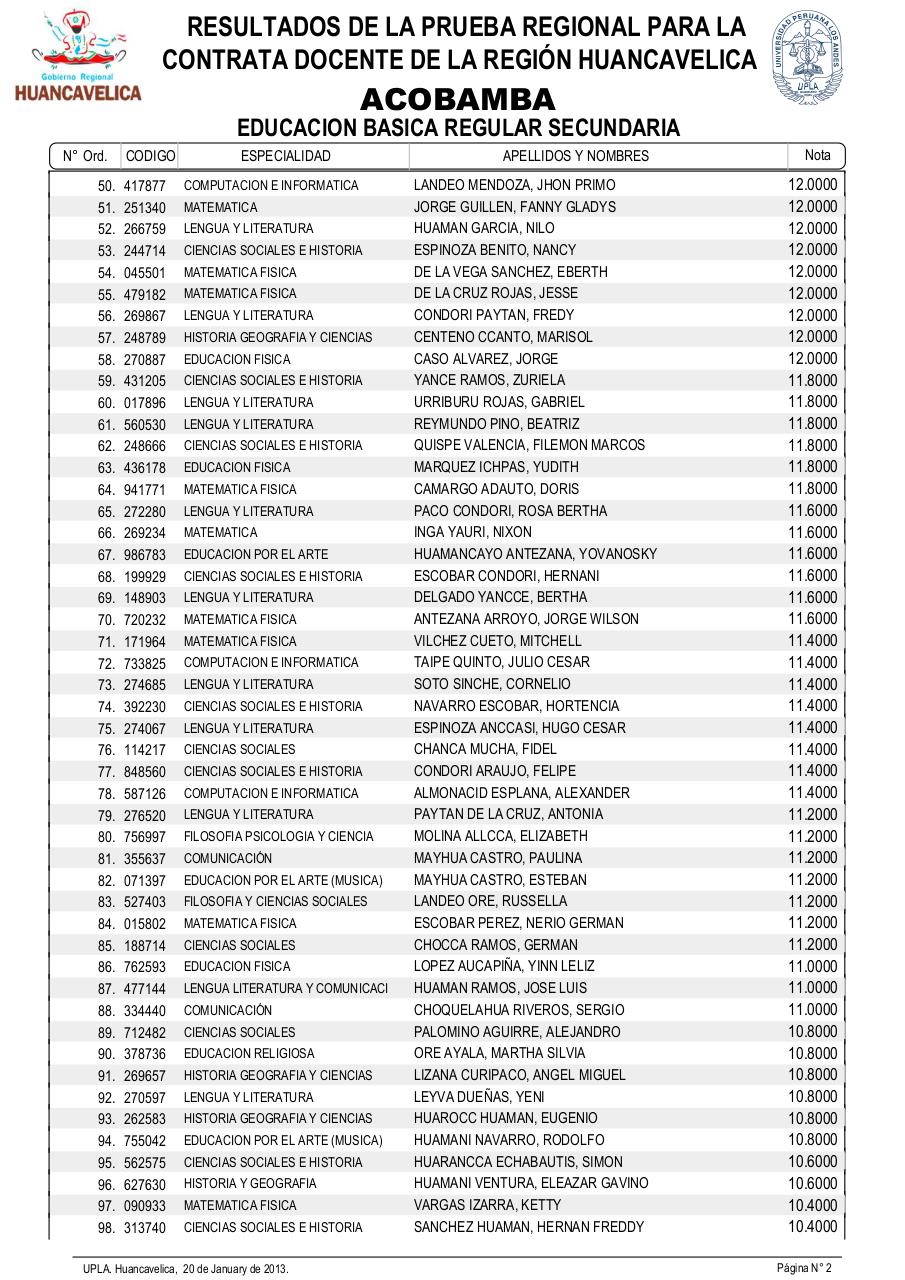 Gobierno Regional
HUANCAVELICA

RESULTADOS DE LA PRUEBA REGIONAL PARA LA CONTRATA DOCENTE DE LA REGIÓN HUANCAVELICA

UNIVERSIDAD PERUANA LOS ANDES
UPLA

ACOBAMBA
EDUCACION BASICA REGULAR SECUNDARIA

| N° Ord. | CODIGO | ESPECIALIDAD | APELLIDOS Y NOMBRES | Nota |
|---|---|---|---|---|
| 50. | 417877 | COMPUTACION E INFORMATICA | LANDEO MENDOZA, JHON PRIMO | 12.0000 |
| 51. | 251340 | MATEMATICA | JORGE GUILLEN, FANNY GLADYS | 12.0000 |
| 52. | 266759 | LENGUA Y LITERATURA | HUAMAN GARCIA, NILO | 12.0000 |
| 53. | 244714 | CIENCIAS SOCIALES E HISTORIA | ESPINOZA BENITO, NANCY | 12.0000 |
| 54. | 045501 | MATEMATICA FISICA | DE LA VEGA SANCHEZ, EBERTH | 12.0000 |
| 55. | 479182 | MATEMATICA FISICA | DE LA CRUZ ROJAS, JESSE | 12.0000 |
| 56. | 269867 | LENGUA Y LITERATURA | CONDORI PAYTAN, FREDY | 12.0000 |
| 57. | 248789 | HISTORIA GEOGRAFIA Y CIENCIAS | CENTENO CCANTO, MARISOL | 12.0000 |
| 58. | 270887 | EDUCACION FISICA | CASO ALVAREZ, JORGE | 12.0000 |
| 59. | 431205 | CIENCIAS SOCIALES E HISTORIA | YANCE RAMOS, ZURIELA | 11.8000 |
| 60. | 017896 | LENGUA Y LITERATURA | URRIBURU ROJAS, GABRIEL | 11.8000 |
| 61. | 560530 | LENGUA Y LITERATURA | REYMUNDO PINO, BEATRIZ | 11.8000 |
| 62. | 248666 | CIENCIAS SOCIALES E HISTORIA | QUISPE VALENCIA, FILEMON MARCOS | 11.8000 |
| 63. | 436178 | EDUCACION FISICA | MARQUEZ ICHPAS, YUDITH | 11.8000 |
| 64. | 941771 | MATEMATICA FISICA | CAMARGO ADAUTO, DORIS | 11.8000 |
| 65. | 272280 | LENGUA Y LITERATURA | PACO CONDORI, ROSA BERTHA | 11.6000 |
| 66. | 269234 | MATEMATICA | INGA YAURI, NIXON | 11.6000 |
| 67. | 986783 | EDUCACION POR EL ARTE | HUAMANCAYO ANTEZANA, YOVANOSKY | 11.6000 |
| 68. | 199929 | CIENCIAS SOCIALES E HISTORIA | ESCOBAR CONDORI, HERNANI | 11.6000 |
| 69. | 148903 | LENGUA Y LITERATURA | DELGADO YANCCE, BERTHA | 11.6000 |
| 70. | 720232 | MATEMATICA FISICA | ANTEZANA ARROYO, JORGE WILSON | 11.6000 |
| 71. | 171964 | MATEMATICA FISICA | VILCHEZ CUETO, MITCHELL | 11.4000 |
| 72. | 733825 | COMPUTACION E INFORMATICA | TAIPE QUINTO, JULIO CESAR | 11.4000 |
| 73. | 274685 | LENGUA Y LITERATURA | SOTO SINCHE, CORNELIO | 11.4000 |
| 74. | 392230 | CIENCIAS SOCIALES E HISTORIA | NAVARRO ESCOBAR, HORTENCIA | 11.4000 |
| 75. | 274067 | LENGUA Y LITERATURA | ESPINOZA ANCCASI, HUGO CESAR | 11.4000 |
| 76. | 114217 | CIENCIAS SOCIALES | CHANCA MUCHA, FIDEL | 11.4000 |
| 77. | 848560 | CIENCIAS SOCIALES E HISTORIA | CONDORI ARAUJO, FELIPE | 11.4000 |
| 78. | 587126 | COMPUTACION E INFORMATICA | ALMONACID ESPLANA, ALEXANDER | 11.4000 |
| 79. | 276520 | LENGUA Y LITERATURA | PAYTAN DE LA CRUZ, ANTONIA | 11.2000 |
| 80. | 756997 | FILOSOFIA PSICOLOGIA Y CIENCIA | MOLINA ALLCCA, ELIZABETH | 11.2000 |
| 81. | 355637 | COMUNICACIÓN | MAYHUA CASTRO, PAULINA | 11.2000 |
| 82. | 071397 | EDUCACION POR EL ARTE (MUSICA) | MAYHUA CASTRO, ESTEBAN | 11.2000 |
| 83. | 527403 | FILOSOFIA Y CIENCIAS SOCIALES | LANDEO ORE, RUSSELLA | 11.2000 |
| 84. | 015802 | MATEMATICA FISICA | ESCOBAR PEREZ, NERIO GERMAN | 11.2000 |
| 85. | 188714 | CIENCIAS SOCIALES | CHOCCA RAMOS, GERMAN | 11.2000 |
| 86. | 762593 | EDUCACION FISICA | LOPEZ AUCAPIÑA, YINN LELIZ | 11.0000 |
| 87. | 477144 | LENGUA LITERATURA Y COMUNICACI | HUAMAN RAMOS, JOSE LUIS | 11.0000 |
| 88. | 334440 | COMUNICACIÓN | CHOQUELAHUA RIVEROS, SERGIO | 11.0000 |
| 89. | 712482 | CIENCIAS SOCIALES | PALOMINO AGUIRRE, ALEJANDRO | 10.8000 |
| 90. | 378736 | EDUCACION RELIGIOSA | ORE AYALA, MARTHA SILVIA | 10.8000 |
| 91. | 269657 | HISTORIA GEOGRAFIA Y CIENCIAS | LIZANA CURIPACO, ANGEL MIGUEL | 10.8000 |
| 92. | 270597 | LENGUA Y LITERATURA | LEYVA DUEÑAS, YENI | 10.8000 |
| 93. | 262583 | HISTORIA GEOGRAFIA Y CIENCIAS | HUAROCC HUAMAN, EUGENIO | 10.8000 |
| 94. | 755042 | EDUCACION POR EL ARTE (MUSICA) | HUAMANI NAVARRO, RODOLFO | 10.8000 |
| 95. | 562575 | CIENCIAS SOCIALES E HISTORIA | HUARANCCA ECHABAUTIS, SIMON | 10.6000 |
| 96. | 627630 | HISTORIA Y GEOGRAFIA | HUAMANI VENTURA, ELEAZAR GAVINO | 10.6000 |
| 97. | 090933 | MATEMATICA FISICA | VARGAS IZARRA, KETTY | 10.4000 |
| 98. | 313740 | CIENCIAS SOCIALES E HISTORIA | SANCHEZ HUAMAN, HERNAN FREDDY | 10.4000 |

UPLA. Huancavelica, 20 de January de 2013.
Página N° 2